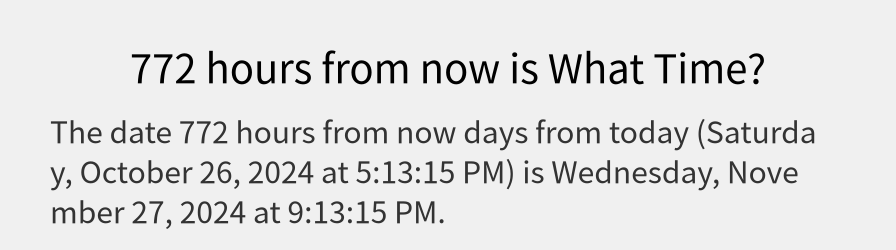 772 hours from now is What Time?

The date 772 hours from now days from today (Saturday, October 26, 2024 at 5:13:15 PM) is Wednesday, November 27, 2024 at 9:13:15 PM.